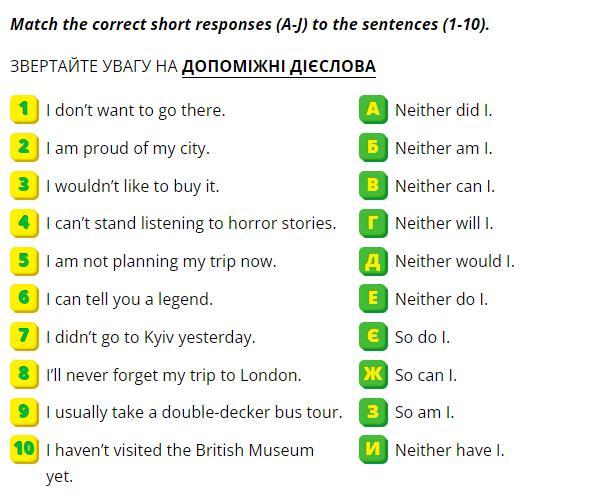 Match the correct short responses (A-J) to the sentences (1-10).

ЗВЕРТАЙТЕ УВАГУ НА ДОПОМІЖНІ ДІЄСЛОВА

1 I don't want to go there.
2 I am proud of my city.
3 I wouldn't like to buy it.
4 I can't stand listening to horror stories.
5 I am not planning my trip now.
6 I can tell you a legend.
7 I didn't go to Kyiv yesterday.
8 I'll never forget my trip to London.
9 I usually take a double-decker bus tour.
10 I haven't visited the British Museum yet.

А Neither did I.
Б Neither am I.
В Neither can I.
Г Neither will I.
Д Neither would I.
Е Neither do I.
Є So do I.
Ж So can I.
З So am I.
И Neither have I.